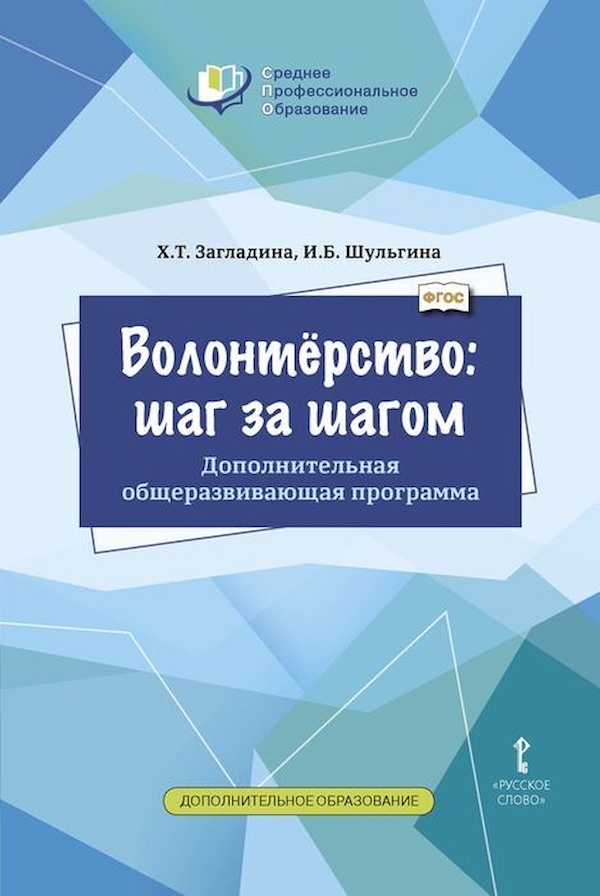 Среднее
Профессиональное
Образование

Х.Т. Загладина, И.Б. Шульгина

ФГОС

Волонтёрство: шаг за шагом

Дополнительная общеразвивающая программа

ДОПОЛНИТЕЛЬНОЕ ОБРАЗОВАНИЕ

«РУССКОЕ СЛОВО»